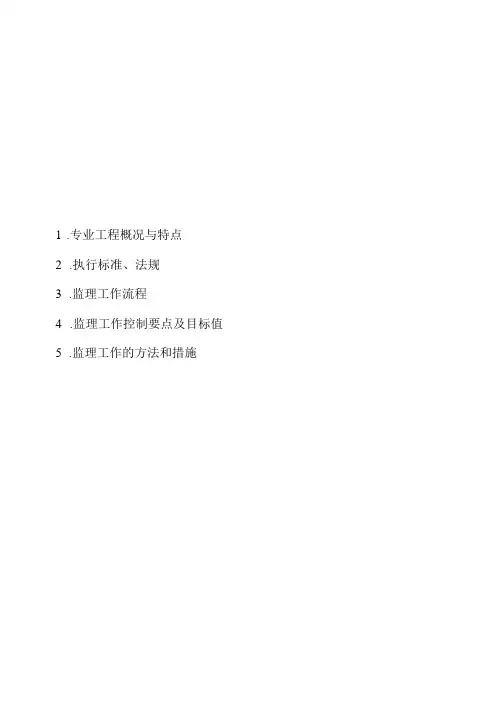 1.专业工程概况与特点

2.执行标准、法规

3.监理工作流程

4.监理工作控制要点及目标值

5.监理工作的方法和措施